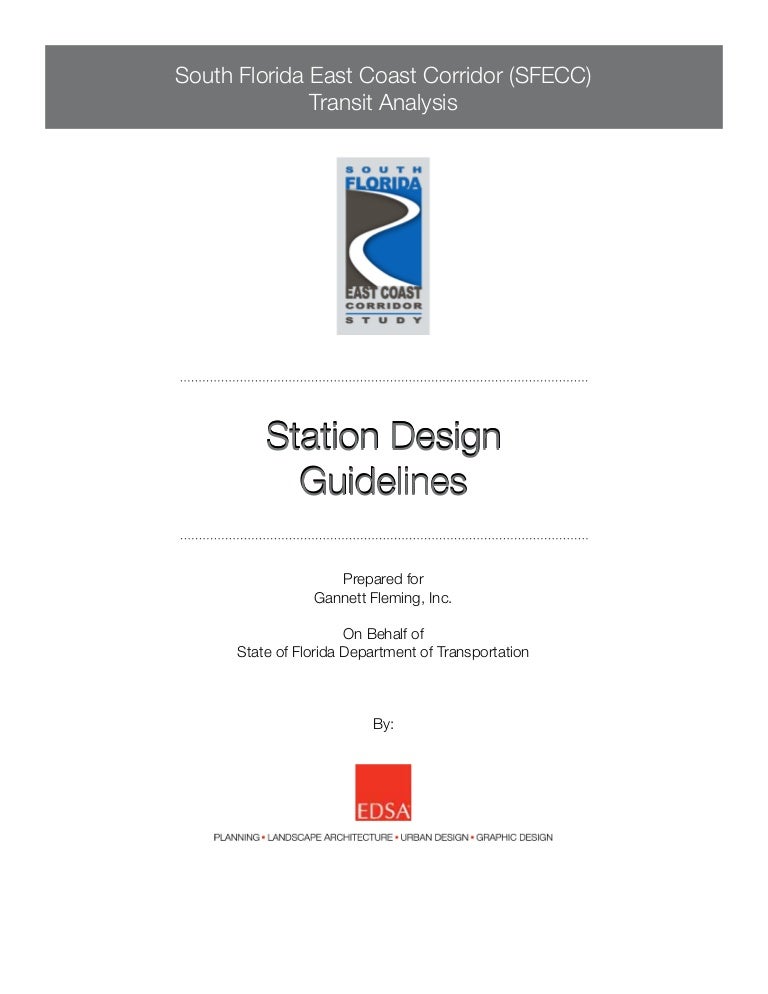 South Florida East Coast Corridor (SFECC)
Transit Analysis

SOUTH
FLORIDA
EAST COAST
CORRIDOR
STUDY

Station Design Guidelines

Prepared for
Gannett Fleming, Inc.

On Behalf of
State of Florida Department of Transportation

By:

EDSA

PLANNING • LANDSCAPE ARCHITECTURE • URBAN DESIGN • GRAPHIC DESIGN